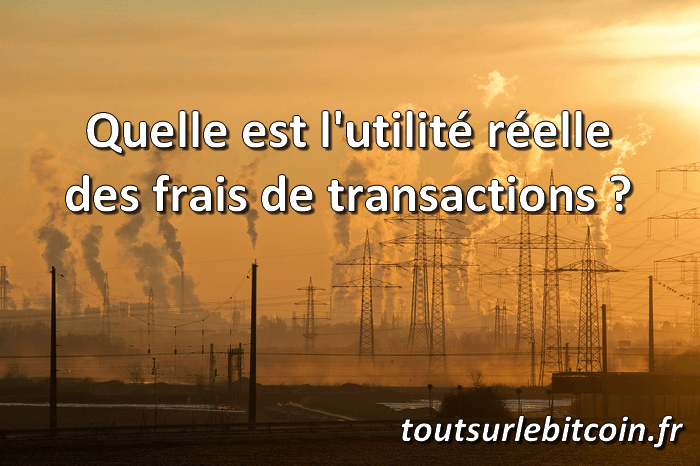 Quelle est l'utilité réelle des frais de transactions ?

toutsurlebitcoin.fr